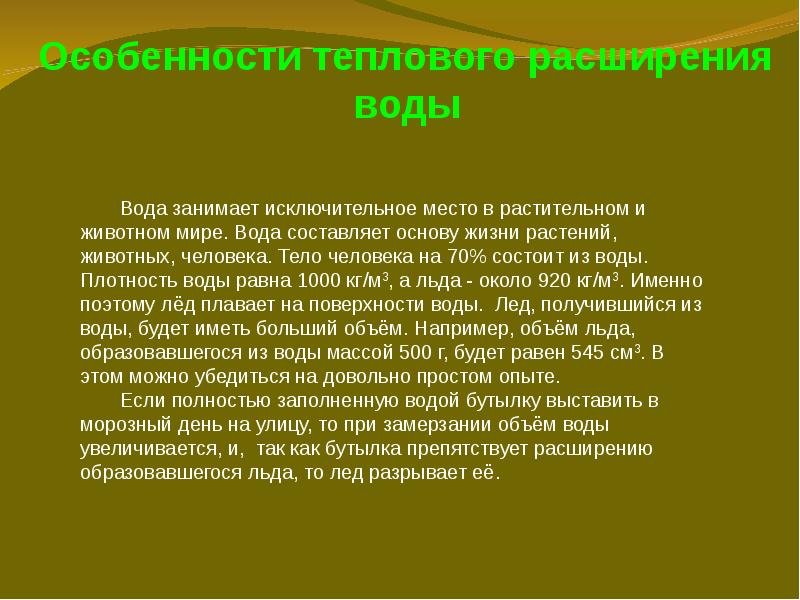 Особенности теплового расширения воды

Вода занимает исключительное место в растительном и животном мире. Вода составляет основу жизни растений, животных, человека. Тело человека на 70% состоит из воды. Плотность воды равна 1000 кг/м$^3$, а льда - около 920 кг/м$^3$. Именно поэтому лёд плавает на поверхности воды. Лед, получившийся из воды, будет иметь больший объём. Например, объём льда, образовавшегося из воды массой 500 г, будет равен 545 см$^3$. В этом можно убедиться на довольно простом опыте.

Если полностью заполненную водой бутылку выставить в морозный день на улицу, то при замерзании объём воды увеличивается, и, так как бутылка препятствует расширению образовавшегося льда, то лед разрывает её.